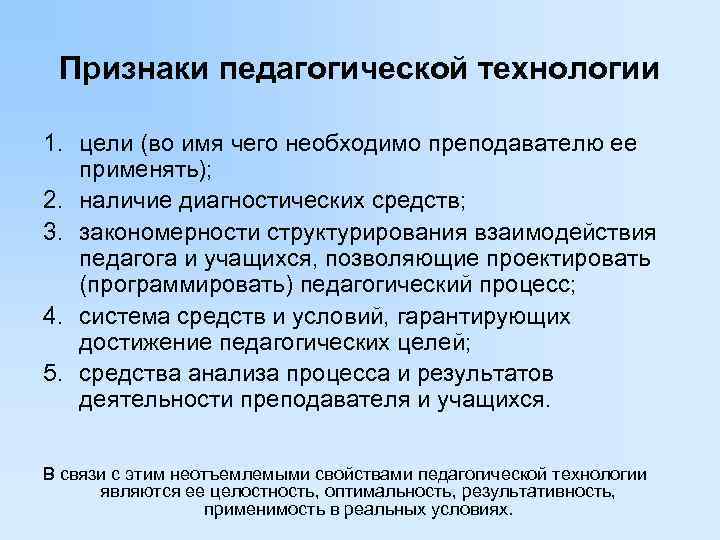 Признаки педагогической технологии

1. цели (во имя чего необходимо преподавателю ее применять);
2. наличие диагностических средств;
3. закономерности структурирования взаимодействия педагога и учащихся, позволяющие проектировать (программировать) педагогический процесс;
4. система средств и условий, гарантирующих достижение педагогических целей;
5. средства анализа процесса и результатов деятельности преподавателя и учащихся.

В связи с этим неотъемлемыми свойствами педагогической технологии являются ее целостность, оптимальность, результативность, применимость в реальных условиях.